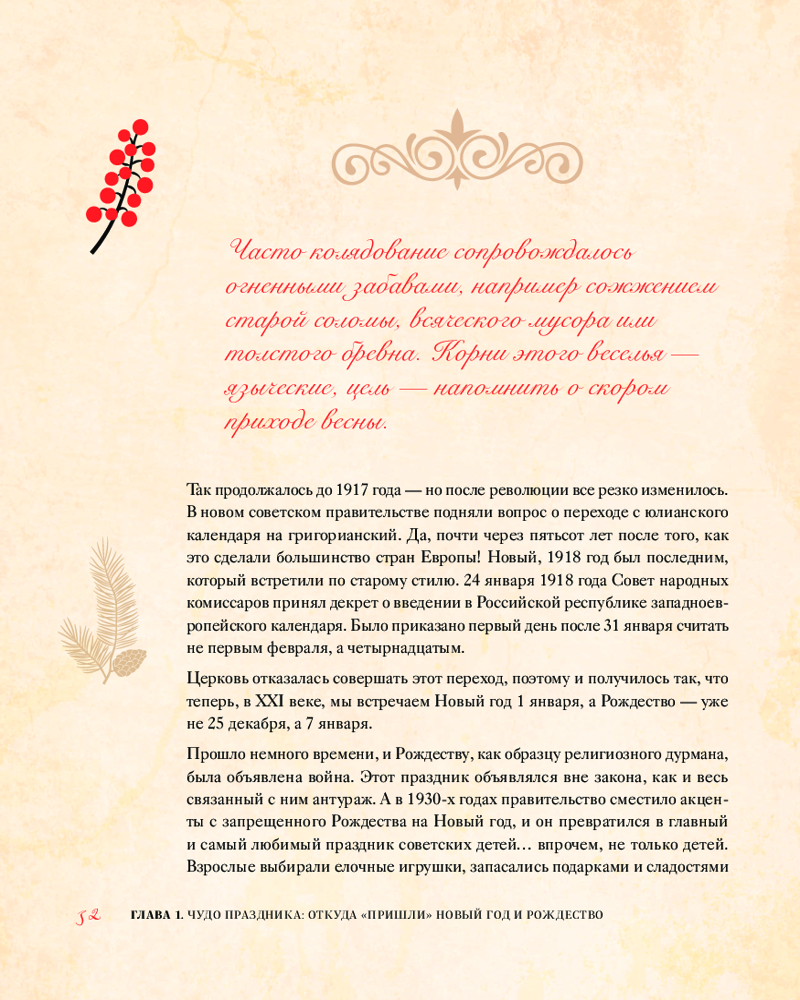 Часто колядование сопровождалось огненными забавами, например сожжением старой соломы, всяческого мусора или толстого бревна. Корни этого веселья — языческие, цель — напомнить о скором приходе весны.

Так продолжалось до 1917 года — но после революции все резко изменилось. В новом советском правительстве подняли вопрос о переходе с юлианского календаря на григорианский. Да, почти через пятьсот лет после того, как это сделали большинство стран Европы! Новый, 1918 год был последним, который встретили по старому стилю. 24 января 1918 года Совет народных комиссаров принял декрет о введении в Российской республике западноевропейского календаря. Было приказано первый день после 31 января считать не первым февраля, а четырнадцатым.

Церковь отказалась совершать этот переход, поэтому и получилось так, что теперь, в XXI веке, мы встречаем Новый год 1 января, а Рождество — уже не 25 декабря, а 7 января.

Прошло немного времени, и Рождеству, как образцу религиозного дурмана, была объявлена война. Этот праздник объявлялся вне закона, как и весь связанный с ним антураж. А в 1930-х годах правительство сместило акценты с запрещенного Рождества на Новый год, и он превратился в главный и самый любимый праздник советских детей… впрочем, не только детей. Взрослые выбирали елочные игрушки, запасались подарками и сладостями

52 ГЛАВА 1. ЧУДО ПРАЗДНИКА: ОТКУДА «ПРИШЛИ» НОВЫЙ ГОД И РОЖДЕСТВО